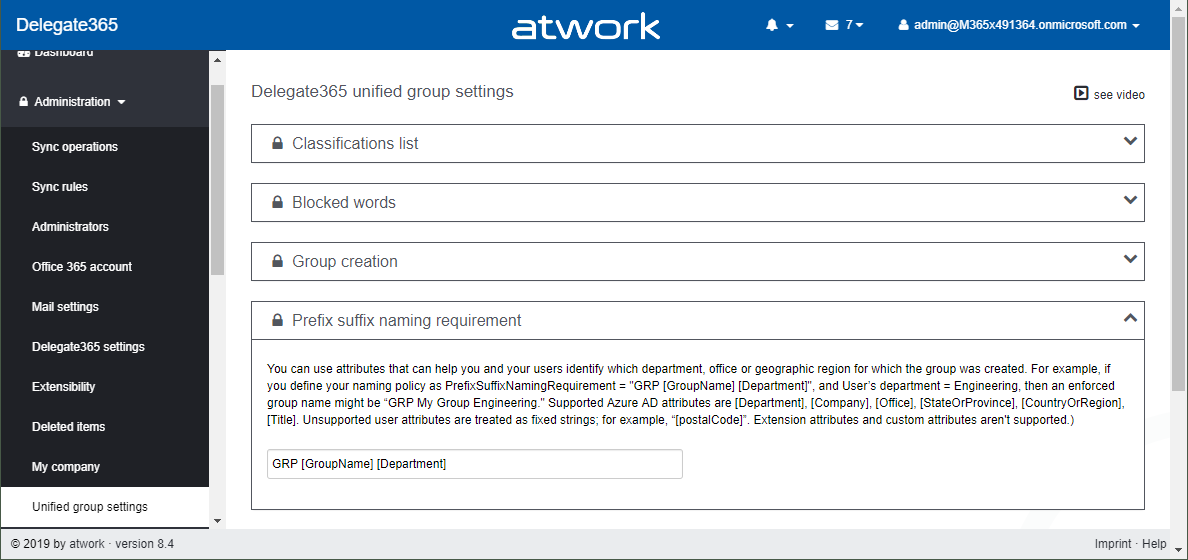 Delegate365

atwork

7

admin@M365x491364.onmicrosoft.com

Dashboard

Administration

Sync operations

Sync rules

Administrators

Office 365 account

Mail settings

Delegate365 settings

Extensibility

Deleted items

My company

Unified group settings

Delegate365 unified group settings

see video

Classifications list

Blocked words

Group creation

Prefix suffix naming requirement

You can use attributes that can help you and your users identify which department, office or geographic region for which the group was created. For example, if you define your naming policy as PrefixSuffixNamingRequirement = "GRP [GroupName] [Department]", and User's department = Engineering, then an enforced group name might be "GRP My Group Engineering." Supported Azure AD attributes are [Department], [Company], [Office], [StateOrProvince], [CountryOrRegion], [Title]. Unsupported user attributes are treated as fixed strings; for example, "[postalCode]". Extension attributes and custom attributes aren't supported.)

GRP [GroupName] [Department]

© 2019 by atwork · version 8.4

Imprint · Help